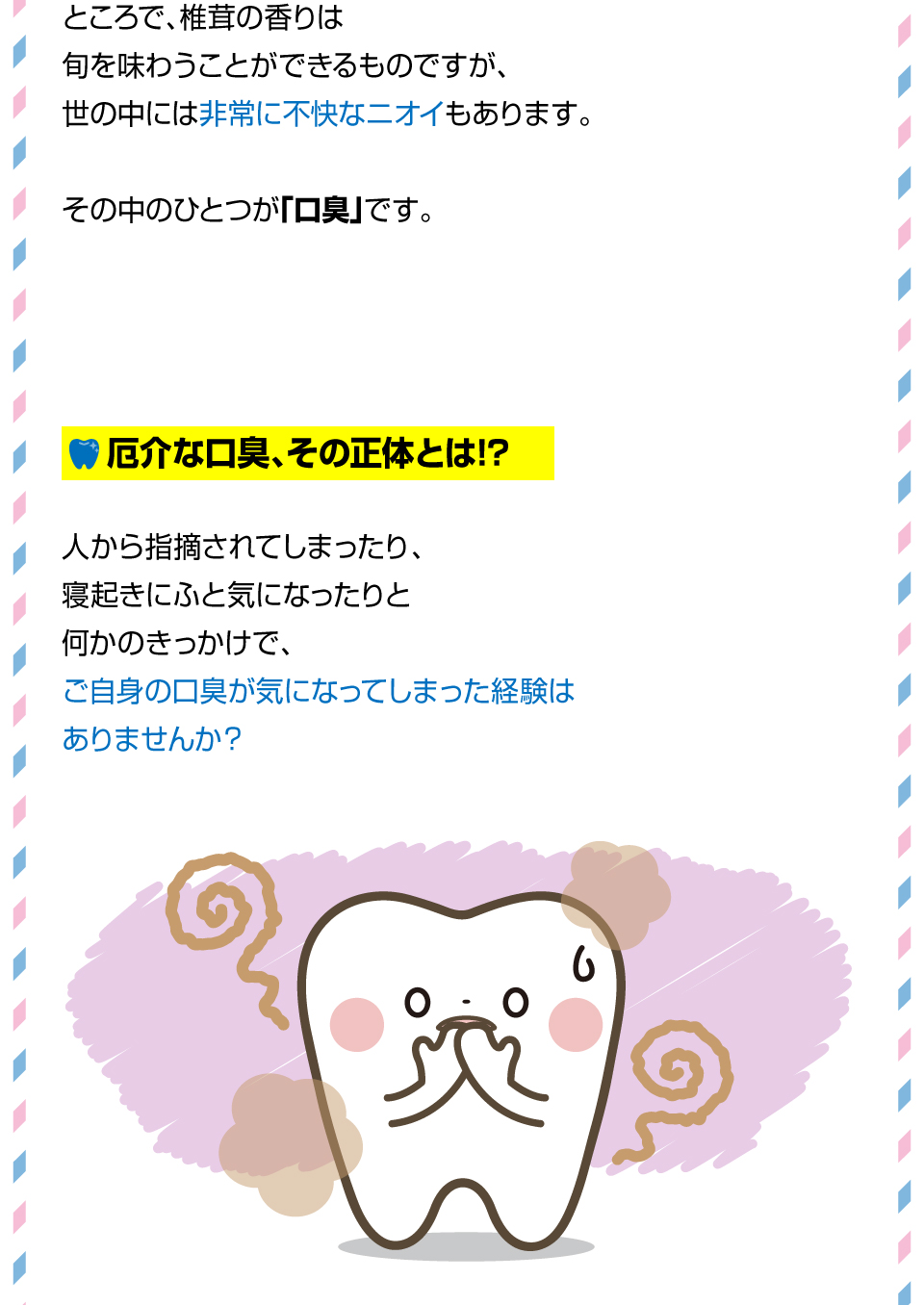 ところで、椎茸の香りは
旬を味わうことができるものですが、
世の中には非常に不快なニオイもあります。

その中のひとつが「口臭」です。

厄介な口臭、その正体とは!?

人から指摘されてしまったり、
寝起きにふと気になったりと
何かのきっかけで、
ご自身の口臭が気になってしまった経験は
ありませんか？